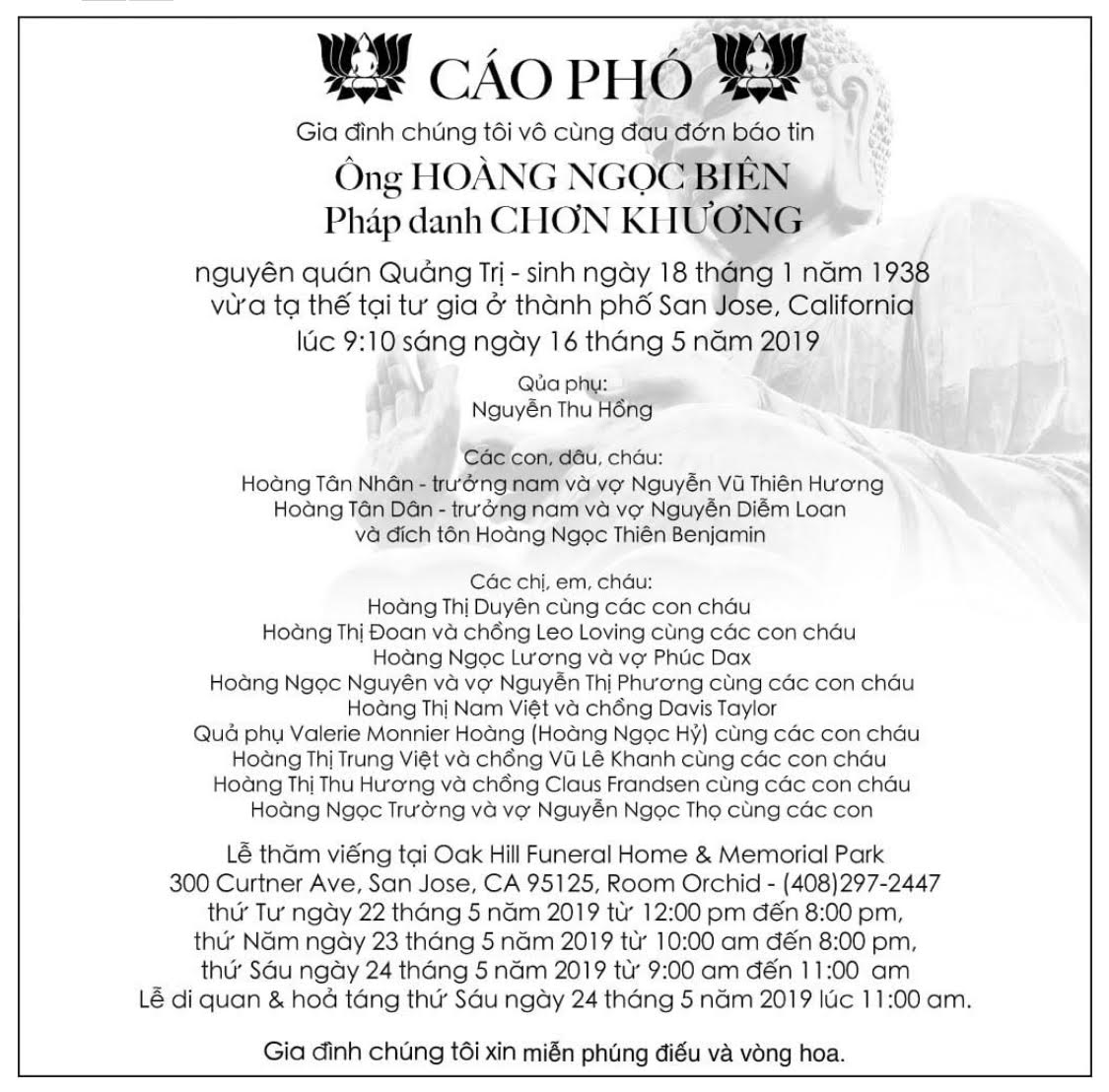 CÁO PHÓ

Gia đình chúng tôi vô cùng đau đớn báo tin

Ông HOÀNG NGỌC BIÊN
Pháp danh CHƠN KHƯƠNG

nguyên quán Quảng Trị - sinh ngày 18 tháng 1 năm 1938
vừa tạ thế tại tư gia ở thành phố San Jose, California
lúc 9:10 sáng ngày 16 tháng 5 năm 2019

Qủa phụ:
Nguyễn Thu Hồng

Các con, dâu, cháu:
Hoàng Tân Nhân - trưởng nam và vợ Nguyễn Vũ Thiên Hương
Hoàng Tân Dân - trưởng nam và vợ Nguyễn Diễm Loan
và đích tôn Hoàng Ngọc Thiên Benjamin

Các chị, em, cháu:
Hoàng Thị Duyên cùng các con cháu
Hoàng Thị Đoan và chồng Leo Loving cùng các con cháu
Hoàng Ngọc Lương và vợ Phúc Dax
Hoàng Ngọc Nguyên và vợ Nguyễn Thị Phương cùng các con cháu
Hoàng Thị Nam Việt và chồng Davis Taylor
Quả phụ Valerie Monnier Hoàng (Hoàng Ngọc Hỷ) cùng các con cháu
Hoàng Thị Trung Việt và chồng Vũ Lê Khanh cùng các con cháu
Hoàng Thị Thu Hương và chồng Claus Frandsen cùng các con cháu
Hoàng Ngọc Trường và vợ Nguyễn Ngọc Thọ cùng các con

Lễ thăm viếng tại Oak Hill Funeral Home & Memorial Park
300 Curtner Ave, San Jose, CA 95125, Room Orchid - (408)297-2447
thứ Tư ngày 22 tháng 5 năm 2019 từ 12:00 pm đến 8:00 pm,
thứ Năm ngày 23 tháng 5 năm 2019 từ 10:00 am đến 8:00 pm,
thứ Sáu ngày 24 tháng 5 năm 2019 từ 9:00 am đến 11:00 am
Lễ di quan & hoả táng thứ Sáu ngày 24 tháng 5 năm 2019 lúc 11:00 am.

Gia đình chúng tôi xin miễn phúng điếu và vòng hoa.